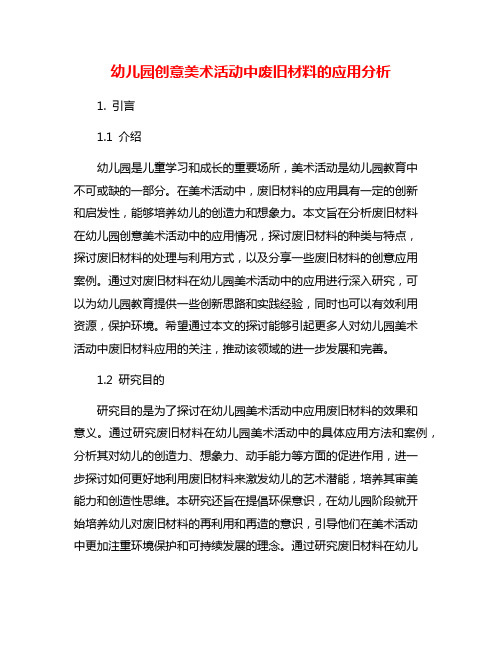 幼儿园创意美术活动中废旧材料的应用分析

1. 引言

1.1 介绍

幼儿园是儿童学习和成长的重要场所，美术活动是幼儿园教育中不可或缺的一部分。在美术活动中，废旧材料的应用具有一定的创新和启发性，能够培养幼儿的创造力和想象力。本文旨在分析废旧材料在幼儿园创意美术活动中的应用情况，探讨废旧材料的种类与特点，探讨废旧材料的处理与利用方式，以及分享一些废旧材料的创意应用案例。通过对废旧材料在幼儿园美术活动中的应用进行深入研究，可以为幼儿园教育提供一些创新思路和实践经验，同时也可以有效利用资源，保护环境。希望通过本文的探讨能够引起更多人对幼儿园美术活动中废旧材料应用的关注，推动该领域的进一步发展和完善。

1.2 研究目的

研究目的是为了探讨在幼儿园美术活动中应用废旧材料的效果和意义。通过研究废旧材料在幼儿园美术活动中的具体应用方法和案例，分析其对幼儿的创造力、想象力、动手能力等方面的促进作用，进一步探讨如何更好地利用废旧材料来激发幼儿的艺术潜能，培养其审美能力和创造性思维。本研究还旨在提倡环保意识，在幼儿园阶段就开始培养幼儿对废旧材料的再利用和再造的意识，引导他们在美术活动中更加注重环境保护和可持续发展的理念。通过研究废旧材料在幼儿